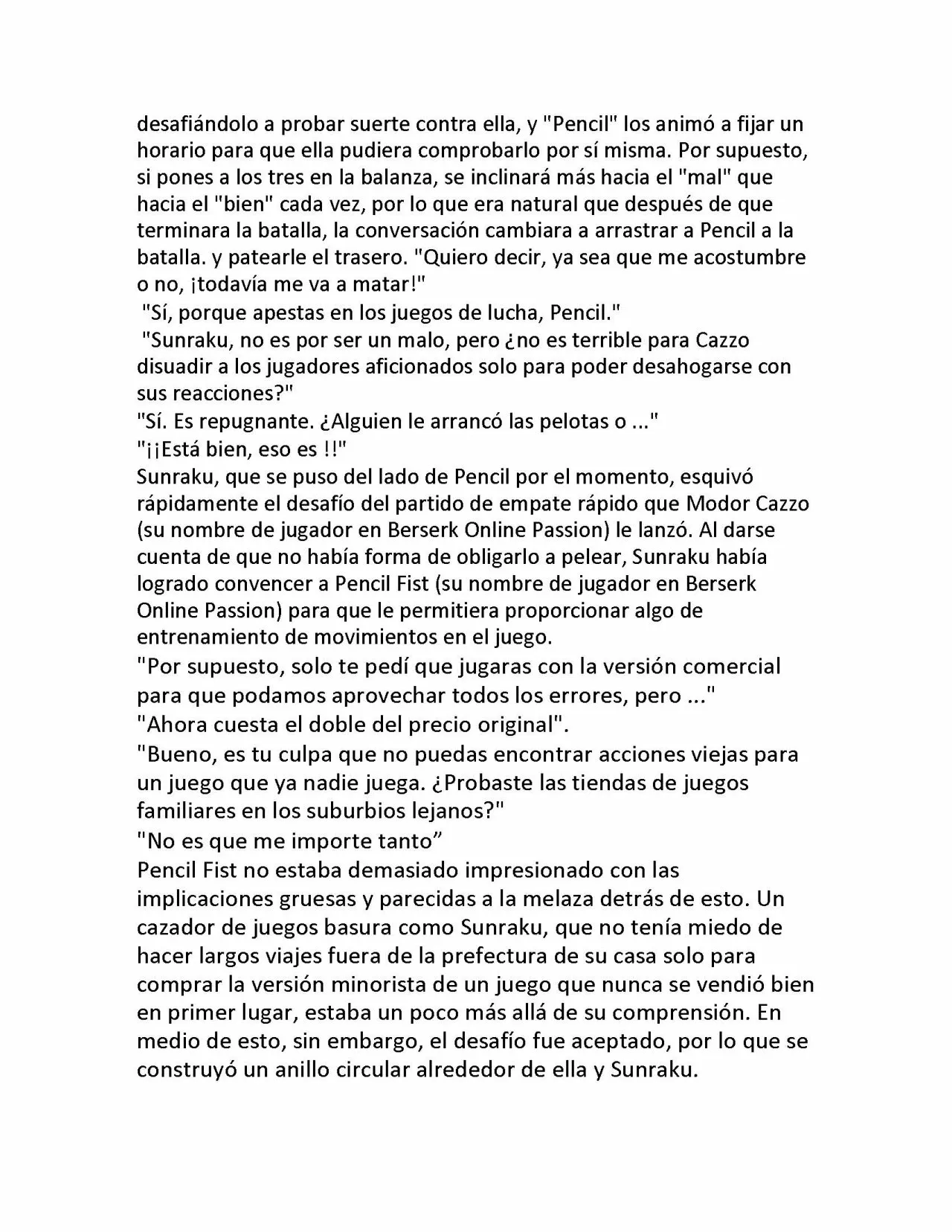 desafiándolo a probar suerte contra ella, y "Pencil" los animó a fijar un horario para que ella pudiera comprobarlo por sí misma. Por supuesto, si pones a los tres en la balanza, se inclinará más hacia el "mal" que hacia el "bien" cada vez, por lo que era natural que después de que terminara la batalla, la conversación cambiara a arrastrar a Pencil a la batalla. y patearle el trasero. "Quiero decir, ya sea que me acostumbre o no, ¡todavía me va a matar!"
"Sí, porque apestas en los juegos de lucha, Pencil."
"Sunraku, no es por ser un malo, pero ¿no es terrible para Cazzo disuadir a los jugadores aficionados solo para poder desahogarse con sus reacciones?"
"Sí. Es repugnante. ¿Alguien le arrancó las pelotas o ..."
"¡¡Está bien, eso es !!"
Sunraku, que se puso del lado de Pencil por el momento, esquivó rápidamente el desafío del partido de empate rápido que Modor Cazzo (su nombre de jugador en Berserk Online Passion) le lanzó. Al darse cuenta de que no había forma de obligarlo a pelear, Sunraku había logrado convencer a Pencil Fist (su nombre de jugador en Berserk Online Passion) para que le permitiera proporcionar algo de entrenamiento de movimientos en el juego.
"Por supuesto, solo te pedí que jugaras con la versión comercial para que podamos aprovechar todos los errores, pero ..."
"Ahora cuesta el doble del precio original".
"Bueno, es tu culpa que no puedas encontrar acciones viejas para un juego que ya nadie juega. ¿Probaste las tiendas de juegos familiares en los suburbios lejanos?"
"No es que me importe tanto”
Pencil Fist no estaba demasiado impresionado con las implicaciones gruesas y parecidas a la melaza detrás de esto. Un cazador de juegos basura como Sunraku, que no tenía miedo de hacer largos viajes fuera de la prefectura de su casa solo para comprar la versión minorista de un juego que nunca se vendió bien en primer lugar, estaba un poco más allá de su comprensión. En medio de esto, sin embargo, el desafío fue aceptado, por lo que se construyó un anillo circular alrededor de ella y Sunraku.